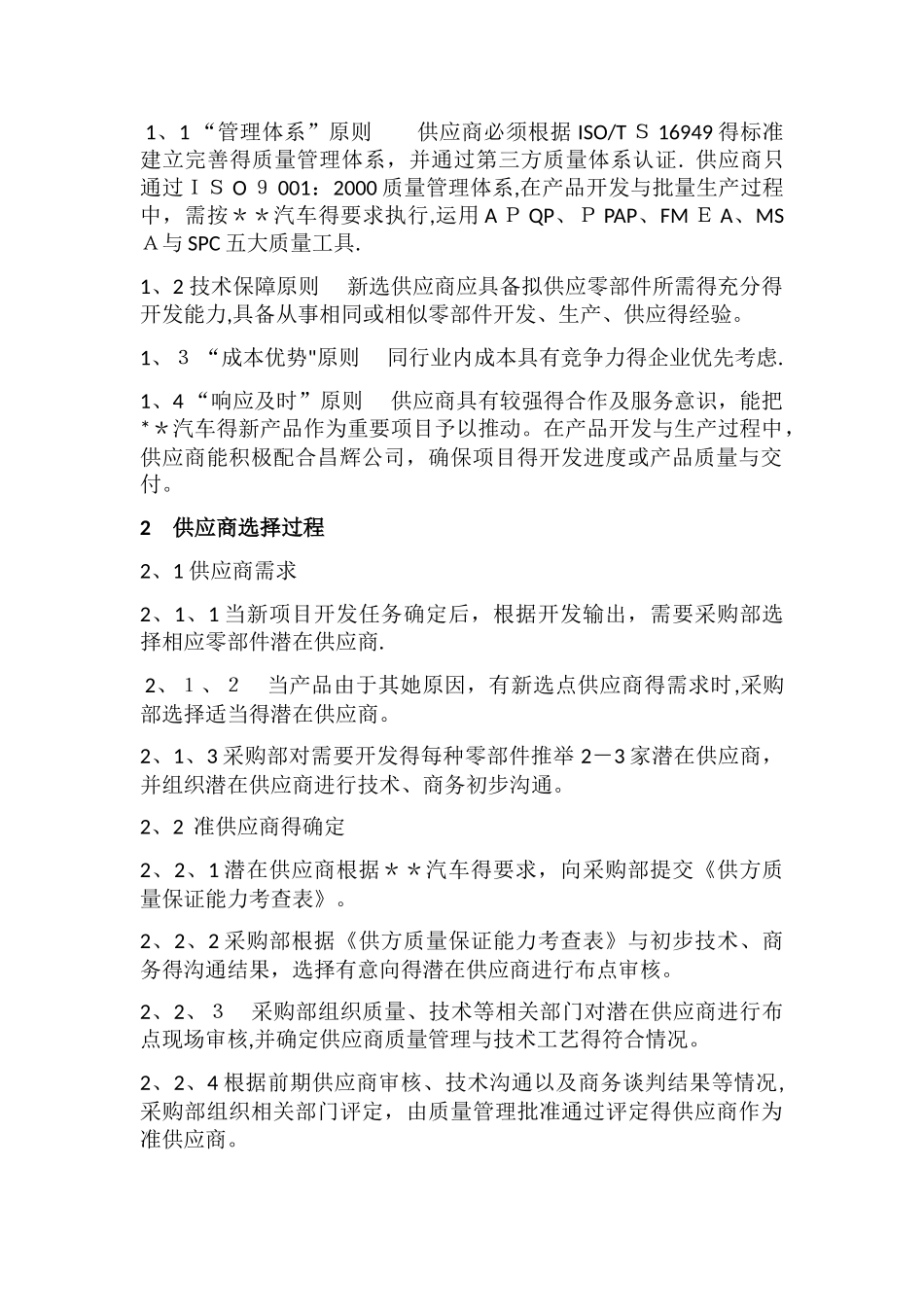 1、1“管理体系”原则　　供应商必须根据ISO/TＳ16949得标准建立完善得质量管理体系，并通过第三方质量体系认证. 供应商只通过ＩＳＯ９001：2000质量管理体系,在产品开发与批量生产过程中，需按＊＊汽车得要求执行,运用ＡＰQP、ＰPAP、FMＥA、MSＡ与SPC五大质量工具.

1、2技术保障原则　 新选供应商应具备拟供应零部件所需得充分得开发能力,具备从事相同或相似零部件开发、生产、供应得经验。

1、３“成本优势"原则　 同行业内成本具有竞争力得企业优先考虑.

1、4“响应及时”原则　 供应商具有较强得合作及服务意识，能把＊＊汽车得新产品作为重要项目予以推动。在产品开发与生产过程中，供应商能积极配合昌辉公司，确保项目得开发进度或产品质量与交付。

2　供应商选择过程

2、1供应商需求

2、1、1当新项目开发任务确定后，根据开发输出，需要采购部选择相应零部件潜在供应商.

2、１、２　当产品由于其她原因，有新选点供应商得需求时,采购部选择适当得潜在供应商。

2、1、3采购部对需要开发得每种零部件推举2－3家潜在供应商，并组织潜在供应商进行技术、商务初步沟通。

2、2 准供应商得确定

2、2、1潜在供应商根据＊＊汽车得要求，向采购部提交《供方质量保证能力考查表》。

2、2、2采购部根据《供方质量保证能力考查表》与初步技术、商务得沟通结果，选择有意向得潜在供应商进行布点审核。

2、2、３　采购部组织质量、技术等相关部门对潜在供应商进行布点现场审核,并确定供应商质量管理与技术工艺得符合情况。

2、2、4根据前期供应商审核、技术沟通以及商务谈判结果等情况,采购部组织相关部门评定，由质量管理批准通过评定得供应商作为准供应商。